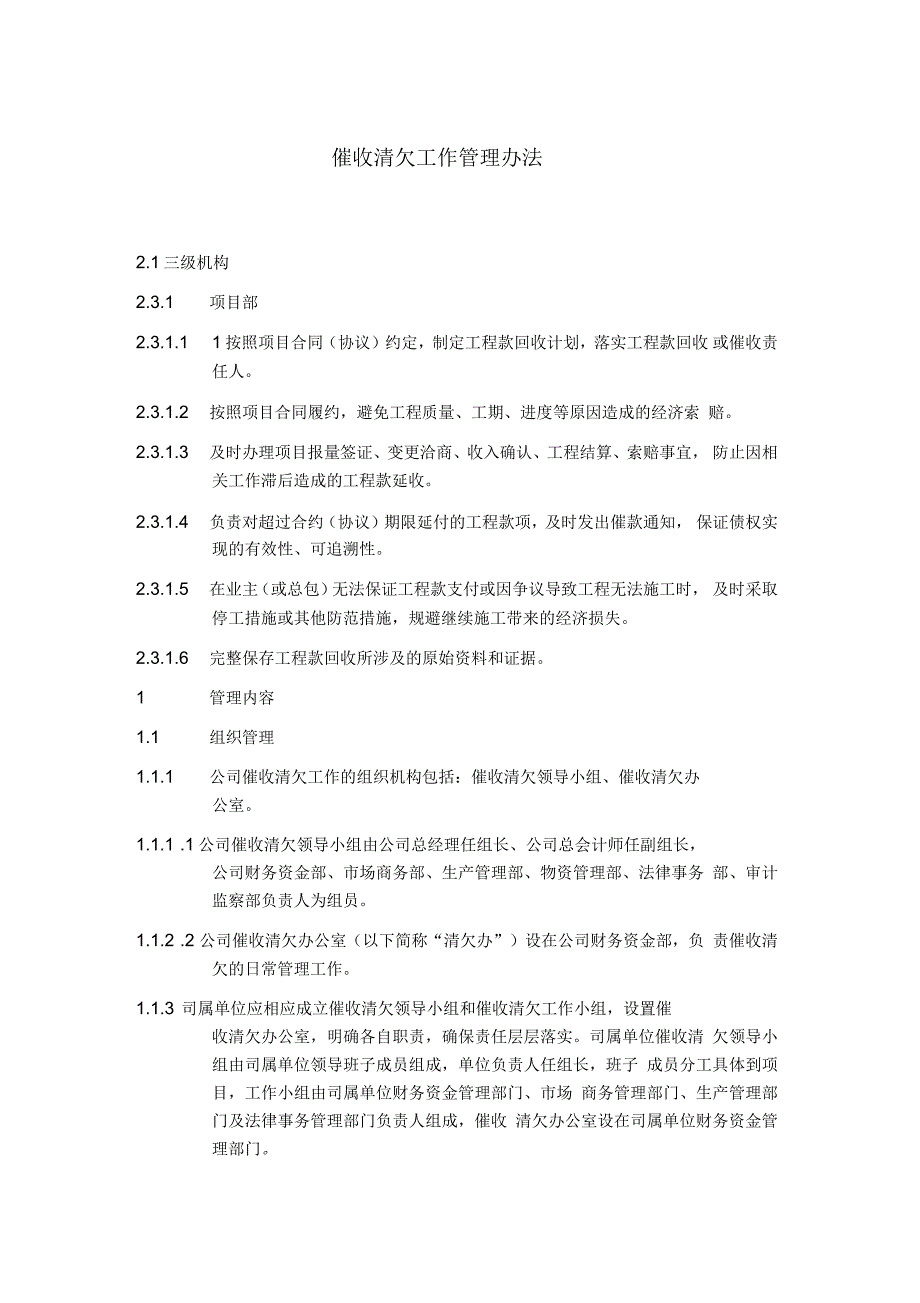 催收清欠工作管理办法

2.1 三级机构

2.3.1　项目部

2.3.1.1　1 按照项目合同（协议）约定，制定工程款回收计划，落实工程款回收 或催收责任人。

2.3.1.2　按照项目合同履约，避免工程质量、工期、进度等原因造成的经济索 赔。

2.3.1.3　及时办理项目报量签证、变更洽商、收入确认、工程结算、索赔事宜，防止因相关工作滞后造成的工程款延收。

2.3.1.4　负责对超过合约（协议）期限延付的工程款项，及时发出催款通知，保证债权实现的有效性、可追溯性。

2.3.1.5　在业主（或总包）无法保证工程款支付或因争议导致工程无法施工时，及时采取停工措施或其他防范措施，规避继续施工带来的经济损失。

2.3.1.6　完整保存工程款回收所涉及的原始资料和证据。

1　管理内容

1.1　组织管理

1.1.1　公司催收清欠工作的组织机构包括：催收清欠领导小组、催收清欠办公室。

1.1.1 .1 公司催收清欠领导小组由公司总经理任组长、公司总会计师任副组长，公司财务资金部、市场商务部、生产管理部、物资管理部、法律事务 部、审计监察部负责人为组员。

1.1.2 .2 公司催收清欠办公室（以下简称“清欠办”）设在公司财务资金部，负 责催收清欠的日常管理工作。

1.1.3 司属单位应相应成立催收清欠领导小组和催收清欠工作小组，设置催收清欠办公室，明确各自职责，确保责任层层落实。司属单位催收清 欠领导小组由司属单位领导班子成员组成，单位负责人任组长，班子 成员分工具体到项目，工作小组由司属单位财务资金管理部门、市场 商务管理部门、生产管理部门及法律事务管理部门负责人组成，催收 清欠办公室设在司属单位财务资金管理部门。